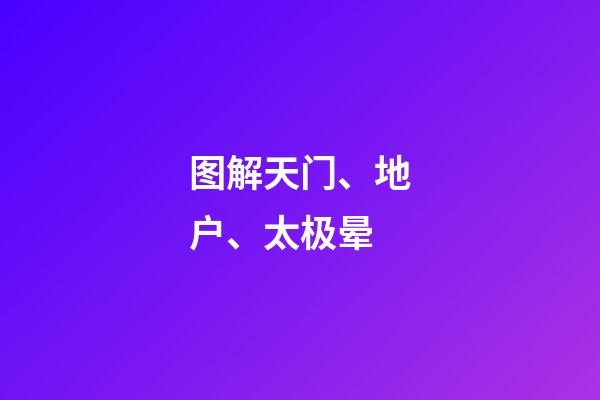 图解天门、地户、太极晕